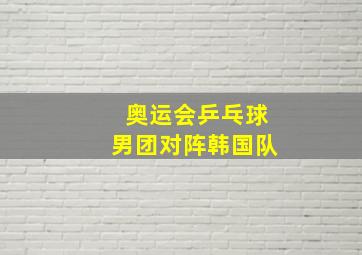 奥运会乒乓球
男团对阵韩国队